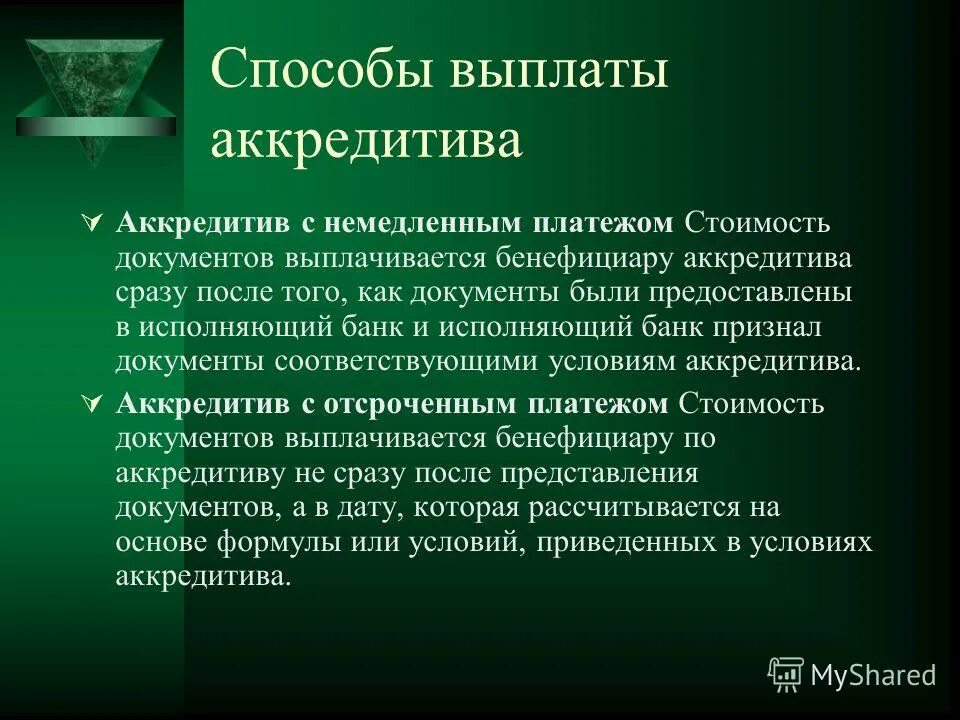 Способы выплаты аккредитива

Аккредитив с немедленным платежом Стоимость документов выплачивается бенефициару аккредитива сразу после того, как документы были предоставлены в исполняющий банк и исполняющий банк признал документы соответствующими условиям аккредитива.

Аккредитив с отсроченным платежом Стоимость документов выплачивается бенефициару по аккредитиву не сразу после представления документов, а в дату, которая рассчитывается на основе формулы или условий, приведенных в условиях аккредитива.

MyShared